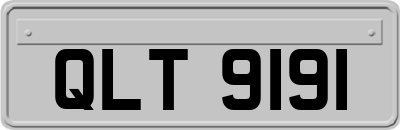 QLT 9191